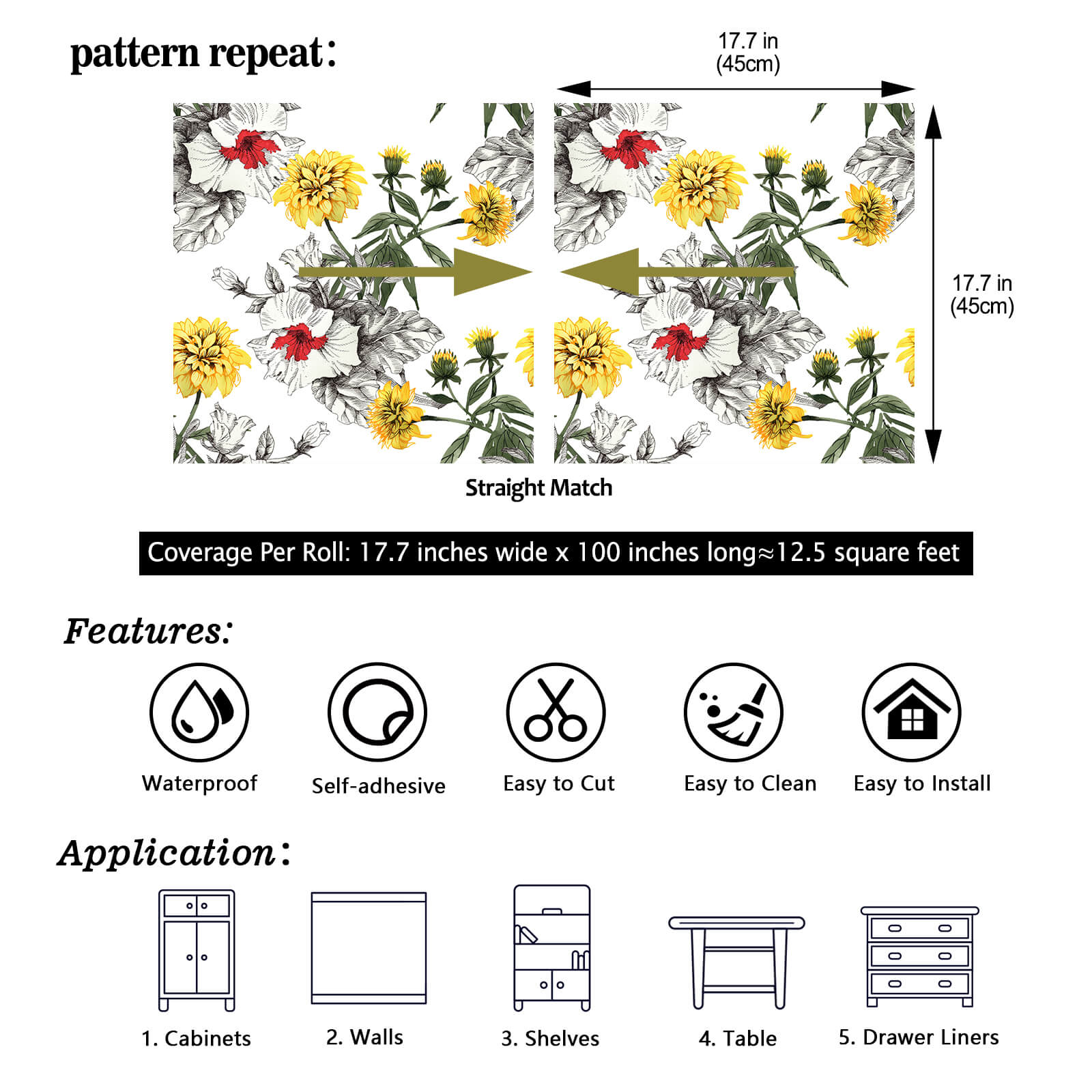 pattern repeat:

17.7 in
(45cm)

17.7 in
(45cm)

Straight Match

Coverage Per Roll: 17.7 inches wide x 100 inches long≈12.5 square feet

Features:

Waterproof

Self-adhesive

Easy to Cut

Easy to Clean

Easy to Install

Application:

1. Cabinets

2. Walls

3. Shelves

4. Table

5. Drawer Liners